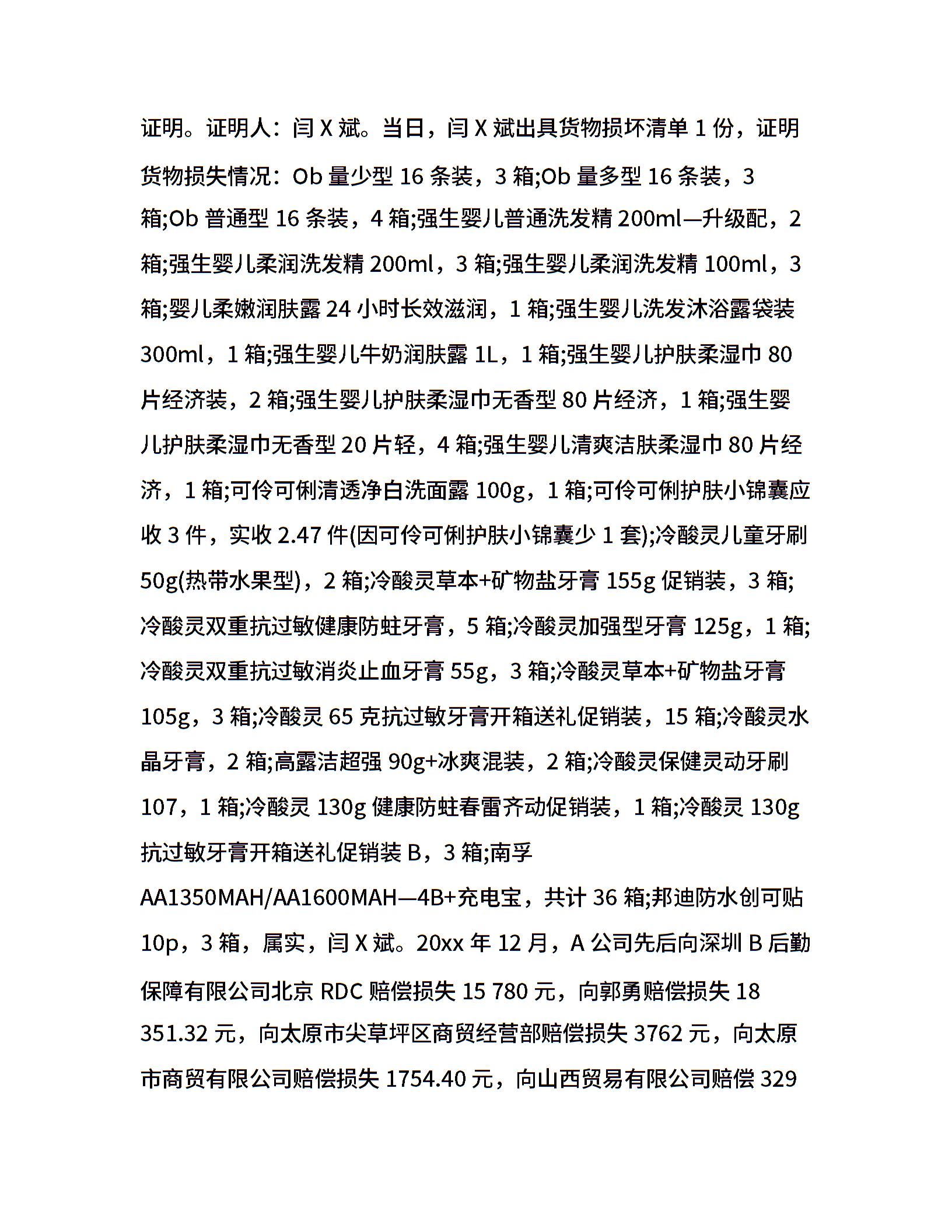 证明。证明人：闫 X 斌。当日，闫 X 斌出具货物损坏清单 1 份，证明货物损失情况：Ob 量少型 16 条装，3 箱;Ob 量多型 16 条装，3 箱;Ob 普通型 16 条装，4 箱;强生婴儿普通洗发精 200ml—升级配，2 箱;强生婴儿柔润洗发精 200ml，3 箱;强生婴儿柔润洗发精 100ml，3 箱;婴儿柔嫩润肤露 24 小时长效滋润，1 箱;强生婴儿洗发沐浴露袋装 300ml，1 箱;强生婴儿牛奶润肤露 1L，1 箱;强生婴儿护肤柔湿巾 80 片经济装，2 箱;强生婴儿护肤柔湿巾无香型 80 片经济，1 箱;强生婴儿护肤柔湿巾无香型 20 片轻，4 箱;强生婴儿清爽洁肤柔湿巾 80 片经济，1 箱;可伶可俐清透净白洗面露 100g，1 箱;可伶可俐护肤小锦囊应收 3 件，实收 2.47 件(因可伶可俐护肤小锦囊少 1 套);冷酸灵儿童牙刷 50g(热带水果型)，2 箱;冷酸灵草本+矿物盐牙膏 155g 促销装，3 箱;冷酸灵双重抗过敏健康防蛀牙膏，5 箱;冷酸灵加强型牙膏 125g，1 箱;冷酸灵双重抗过敏消炎止血牙膏 55g，3 箱;冷酸灵草本+矿物盐牙膏 105g，3 箱;冷酸灵 65 克抗过敏牙膏开箱送礼促销装，15 箱;冷酸灵水晶牙膏，2 箱;高露洁超强 90g+冰爽混装，2 箱;冷酸灵保健灵动牙刷 107，1 箱;冷酸灵 130g 健康防蛀春雷齐动促销装，1 箱;冷酸灵 130g 抗过敏牙膏开箱送礼促销装 B，3 箱;南孚 AA1350MAH/AA1600MAH—4B+充电宝，共计 36 箱;邦迪防水创可贴 10p，3 箱，属实，闫 X 斌。20xx 年 12 月，A 公司先后向深圳 B 后勤保障有限公司北京 RDC 赔偿损失 15 780 元，向郭勇赔偿损失 18 351.32 元，向太原市尖草坪区商贸经营部赔偿损失 3762 元，向太原市商贸有限公司赔偿损失 1754.40 元，向山西贸易有限公司赔偿 329